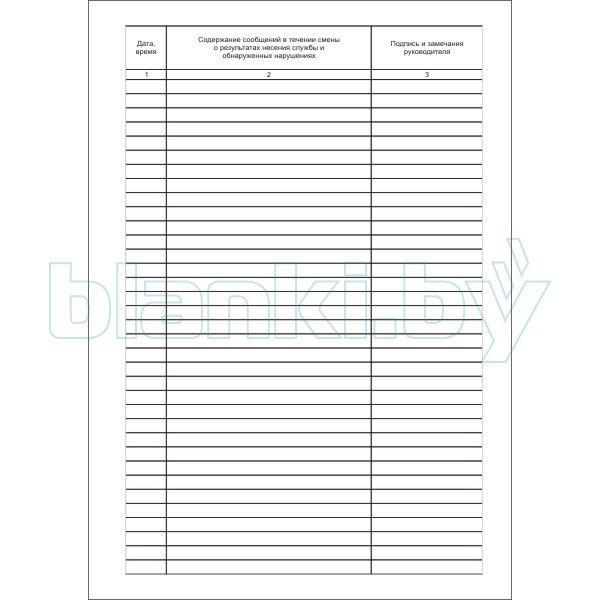 | Дата, время | Содержание сообщений в течении смены о результатах несения службы и обнаруженных нарушениях | Подпись и замечания руководителя |
|---|---|---|
| 1 | 2 | 3 |

blanki.by